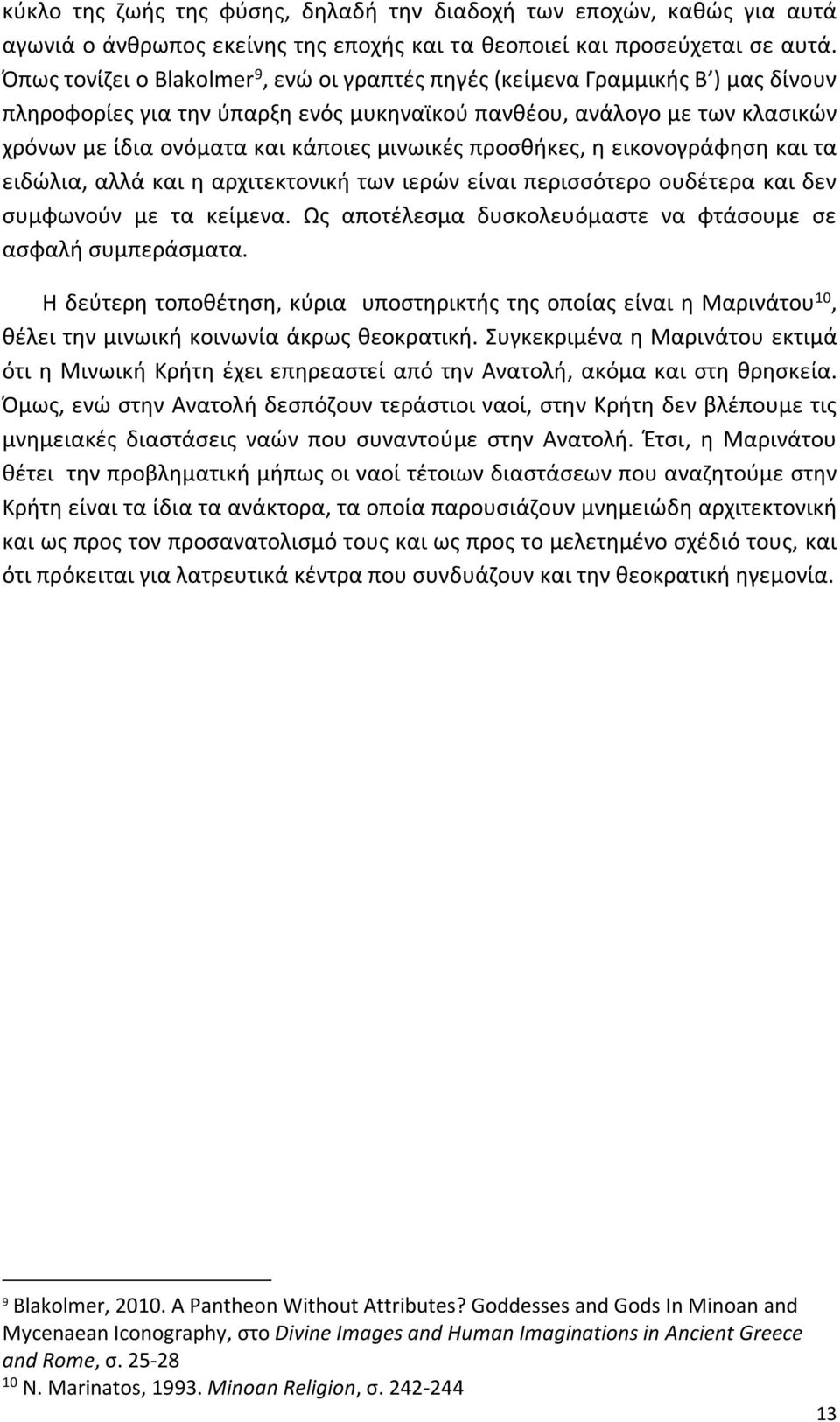 κύκλο της ζωής της φύσης, δηλαδή την διαδοχή των εποχών, καθώς για αυτά αγωνιά ο άνθρωπος εκείνης της εποχής και τα θεοποιεί και προσεύχεται σε αυτά. Όπως τονίζει ο Blakolmer$^{9}$, ενώ οι γραπτές πηγές (κείμενα Γραμμικής Β΄) μας δίνουν πληροφορίες για την ύπαρξη ενός μυκηναϊκού πανθέου, ανάλογο με των κλασικών χρόνων με ίδια ονόματα και κάποιες μινωικές προσθήκες, η εικονογράφηση και τα ειδώλια, αλλά και η αρχιτεκτονική των ιερών είναι περισσότερο ουδέτερα και δεν συμφωνούν με τα κείμενα. Ως αποτέλεσμα δυσκολευόμαστε να φτάσουμε σε ασφαλή συμπεράσματα.

Η δεύτερη τοποθέτηση, κύρια υποστηρικτής της οποίας είναι η Μαρινάτου$^{10}$, θέλει την μινωική κοινωνία άκρως θεοκρατική. Συγκεκριμένα η Μαρινάτου εκτιμά ότι η Μινωική Κρήτη έχει επηρεαστεί από την Ανατολή, ακόμα και στη θρησκεία. Όμως, ενώ στην Ανατολή δεσπόζουν τεράστιοι ναοί, στην Κρήτη δεν βλέπουμε τις μνημειακές διαστάσεις ναών που συναντούμε στην Ανατολή. Έτσι, η Μαρινάτου θέτει την προβληματική μήπως οι ναοί τέτοιων διαστάσεων που αναζητούμε στην Κρήτη είναι τα ίδια τα ανάκτορα, τα οποία παρουσιάζουν μνημειώδη αρχιτεκτονική και ως προς τον προσανατολισμό τους και ως προς το μελετημένο σχέδιό τους, και ότι πρόκειται για λατρευτικά κέντρα που συνδυάζουν και την θεοκρατική ηγεμονία.

$^{9}$ Blakolmer, 2010. A Pantheon Without Attributes? Goddesses and Gods In Minoan and Mycenaean Iconography, στο Divine Images and Human Imaginations in Ancient Greece and Rome, σ. 25-28
$^{10}$ N. Marinatos, 1993. Minoan Religion, σ. 242-244

13